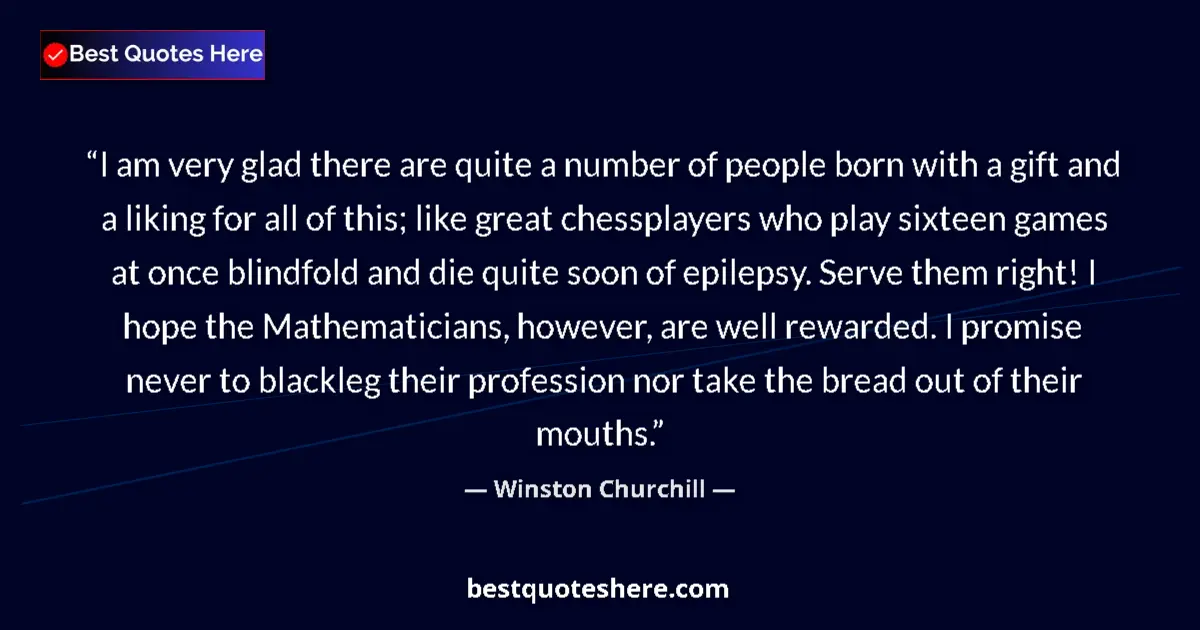 Best Quotes Here

“I am very glad there are quite a number of people born with a gift and a liking for all of this; like great chessplayers who play sixteen games at once blindfold and die quite soon of epilepsy. Serve them right! I hope the Mathematicians, however, are well rewarded. I promise never to blackleg their profession nor take the bread out of their mouths.”

— Winston Churchill —

bestquoteshere.com